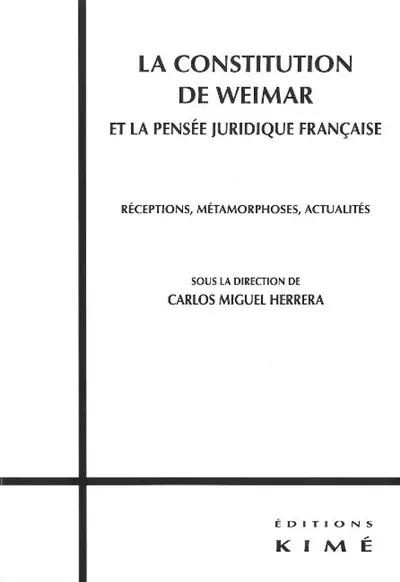 LA CONSTITUTION
DE WEIMAR
ET LA PENSÉE JURIDIQUE FRANÇAISE

RÉCEPTIONS, MÉTAMORPHOSES, ACTUALITÉS

SOUS LA DIRECTION DE
CARLOS MIGUEL HERRERA

ÉDITIONS
KIMÉ